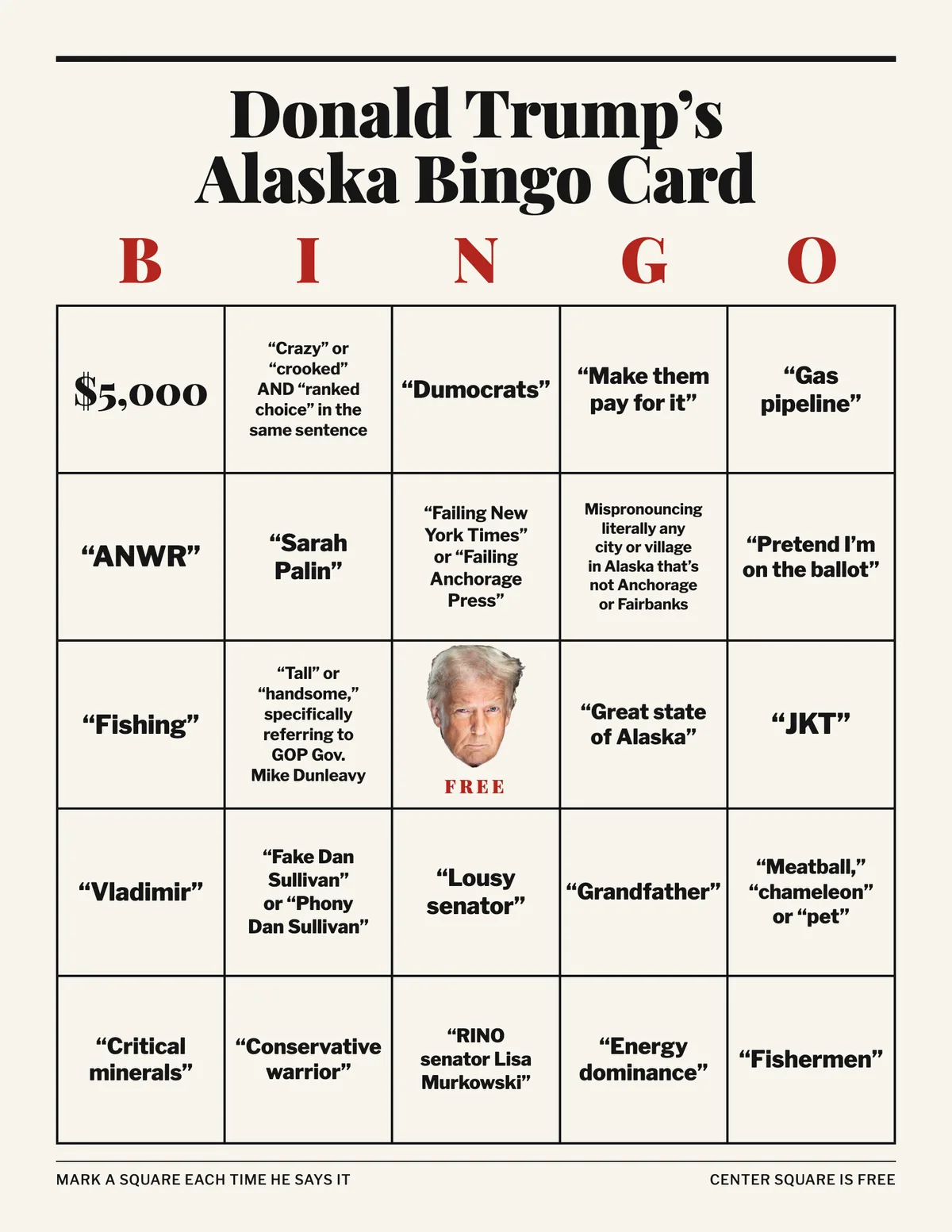 Donald Trump's Alaska Bingo Card

| B | I | N | G | O |
|---|---|---|---|---|
| $5,000 | "Crazy" or "crooked" AND "ranked choice" in the same sentence | "Dumocrats" | "Make them pay for it" | "Gas pipeline" |
| "ANWR" | "Sarah Palin" | "Failing New York Times" or "Failing Anchorage Press" | Mispronouncing literally any city or village in Alaska that's not Anchorage or Fairbanks | "Pretend I'm on the ballot" |
| "Fishing" | "Tall" or "handsome," specifically referring to GOP Gov. Mike Dunleavy | FREE | "Great state of Alaska" | "JKT" |
| "Vladimir" | "Fake Dan Sullivan" or "Phony Dan Sullivan" | "Lousy senator" | "Grandfather" | "Meatball," "chameleon" or "pet" |
| "Critical minerals" | "Conservative warrior" | "RINO senator Lisa Murkowski" | "Energy dominance" | "Fishermen" |

MARK A SQUARE EACH TIME HE SAYS IT

CENTER SQUARE IS FREE